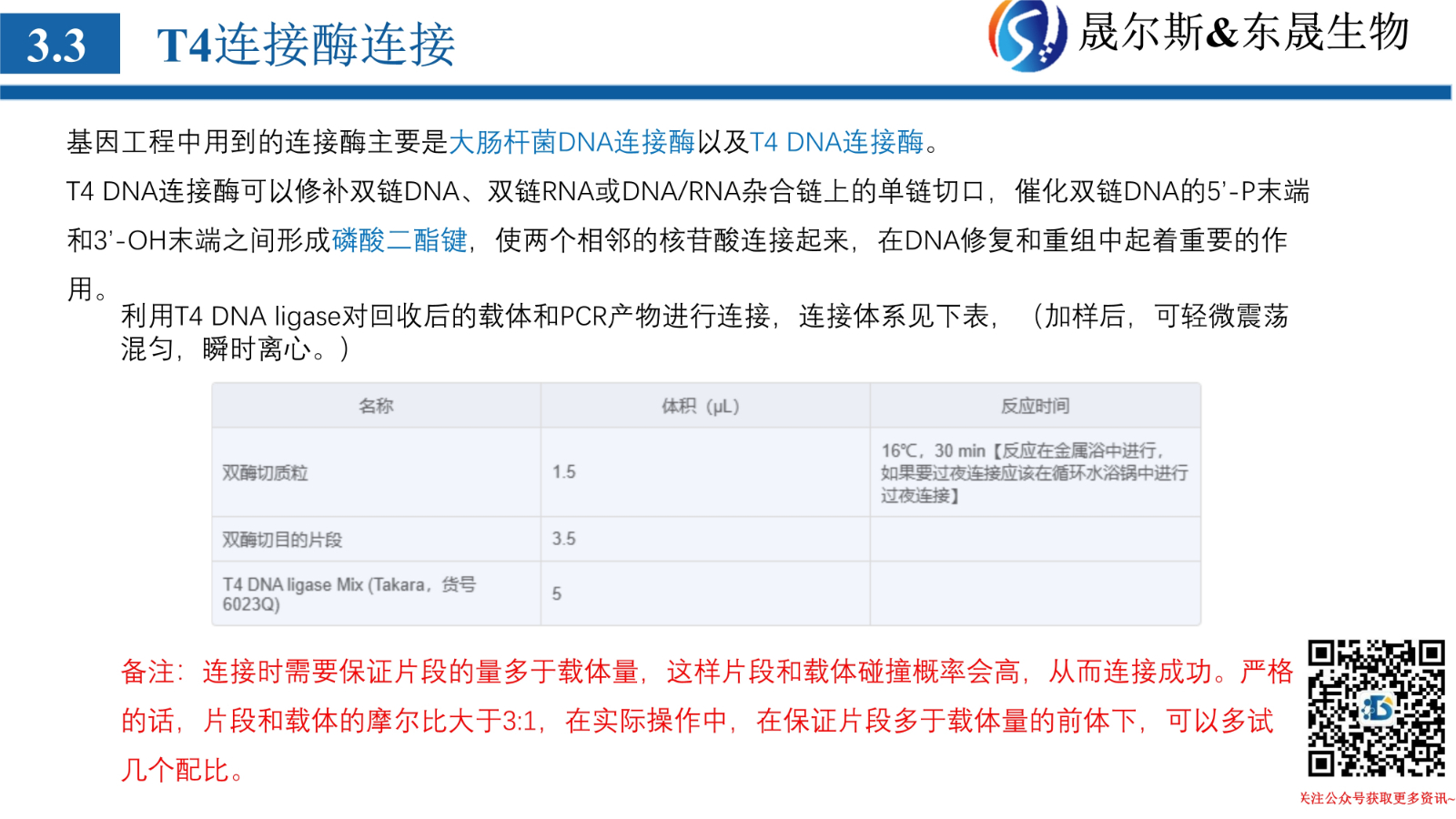 3.3 T4连接酶连接

晟尔斯&东晟生物

基因工程中用到的连接酶主要是大肠杆菌DNA连接酶以及T4 DNA连接酶。

T4 DNA连接酶可以修补双链DNA、双链RNA或DNA/RNA杂合链上的单链切口，催化双链DNA的5'-P末端和3'-OH末端之间形成磷酸二酯键，使两个相邻的核苷酸连接起来，在DNA修复和重组中起着重要的作用。

利用T4 DNA ligase对回收后的载体和PCR产物进行连接，连接体系见下表，（加样后，可轻微震荡混匀，瞬时离心。）

| 名称 | 体积（μL） | 反应时间 |
|---|---|---|
| 双酶切质粒 | 1.5 | 16℃，30 min【反应在金属浴中进行，如果要过夜连接应该在循环水浴锅中进行过夜连接】 |
| 双酶切目的片段 | 3.5 | |
| T4 DNA ligase Mix (Takara，货号6023Q) | 5 | |

备注：连接时需要保证片段的量多于载体量，这样片段和载体碰撞概率会高，从而连接成功。严格的话，片段和载体的摩尔比大于3:1，在实际操作中，在保证片段多于载体量的前体下，可以多试几个配比。

关注公众号获取更多资讯~